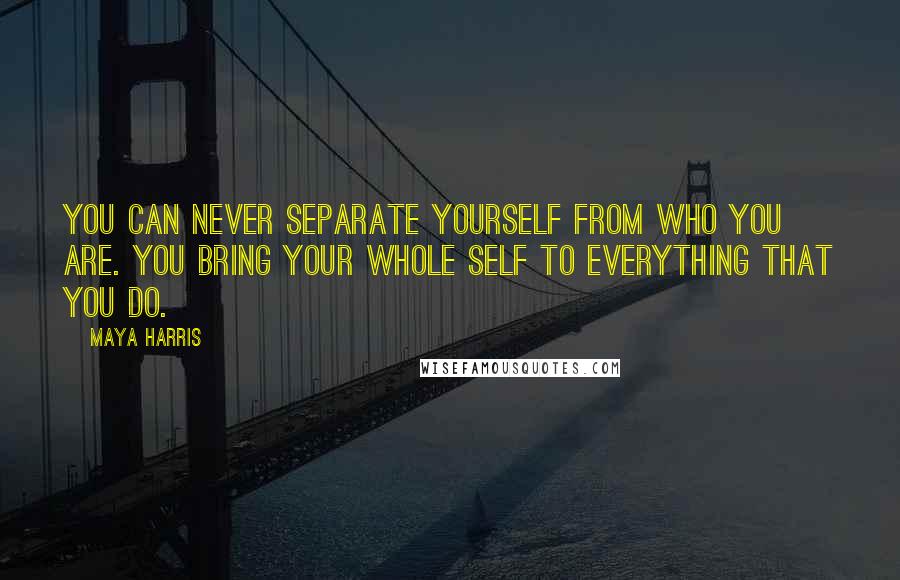 YOU CAN NEVER SEPARATE YOURSELF FROM WHO YOU ARE. YOU BRING YOUR WHOLE SELF TO EVERYTHING THAT YOU DO.

MAYA HARRIS

WISEFAMOUSQUOTES.COM